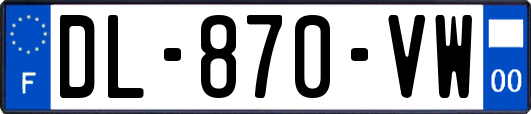 F
DL-870-VW
00